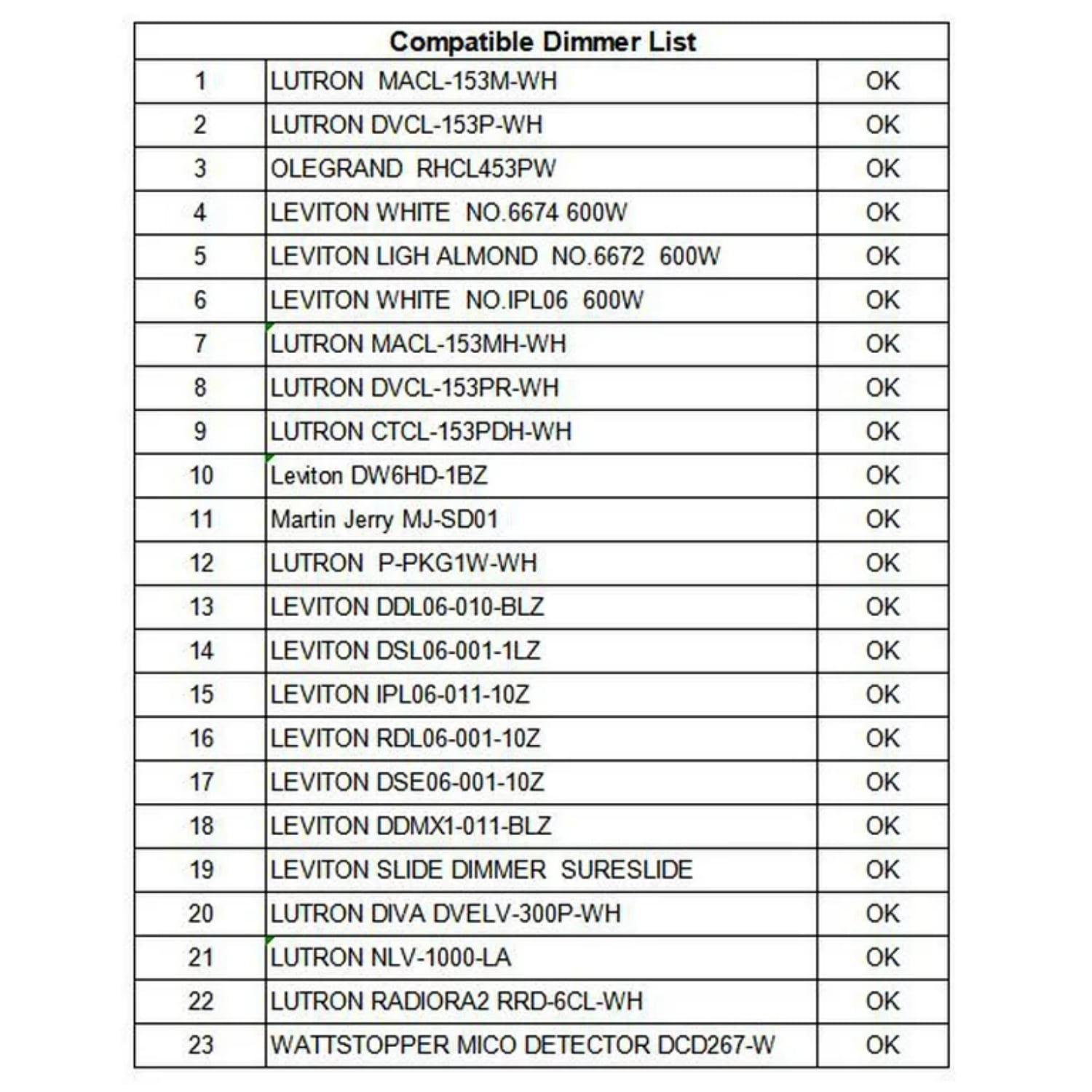 | Compatible Dimmer List | | |
|---|---|---|
| 1 | LUTRON MACL-153M-WH | OK |
| 2 | LUTRON DVCL-153P-WH | OK |
| 3 | OLEGRAND RHCL453PW | OK |
| 4 | LEVITON WHITE NO.6674 600W | OK |
| 5 | LEVITON LIGH ALMOND NO.6672 600W | OK |
| 6 | LEVITON WHITE NO.IPL06 600W | OK |
| 7 | LUTRON MACL-153MH-WH | OK |
| 8 | LUTRON DVCL-153PR-WH | OK |
| 9 | LUTRON CTCL-153PDH-WH | OK |
| 10 | Leviton DW6HD-1BZ | OK |
| 11 | Martin Jerry MJ-SD01 | OK |
| 12 | LUTRON P-PKG1W-WH | OK |
| 13 | LEVITON DDL06-010-BLZ | OK |
| 14 | LEVITON DSL06-001-1LZ | OK |
| 15 | LEVITON IPL06-011-10Z | OK |
| 16 | LEVITON RDL06-001-10Z | OK |
| 17 | LEVITON DSE06-001-10Z | OK |
| 18 | LEVITON DDMX1-011-BLZ | OK |
| 19 | LEVITON SLIDE DIMMER SURESLIDE | OK |
| 20 | LUTRON DIVA DVELV-300P-WH | OK |
| 21 | LUTRON NLV-1000-LA | OK |
| 22 | LUTRON RADIORA2 RRD-6CL-WH | OK |
| 23 | WATTSTOPPER MICO DETECTOR DCD267-W | OK |